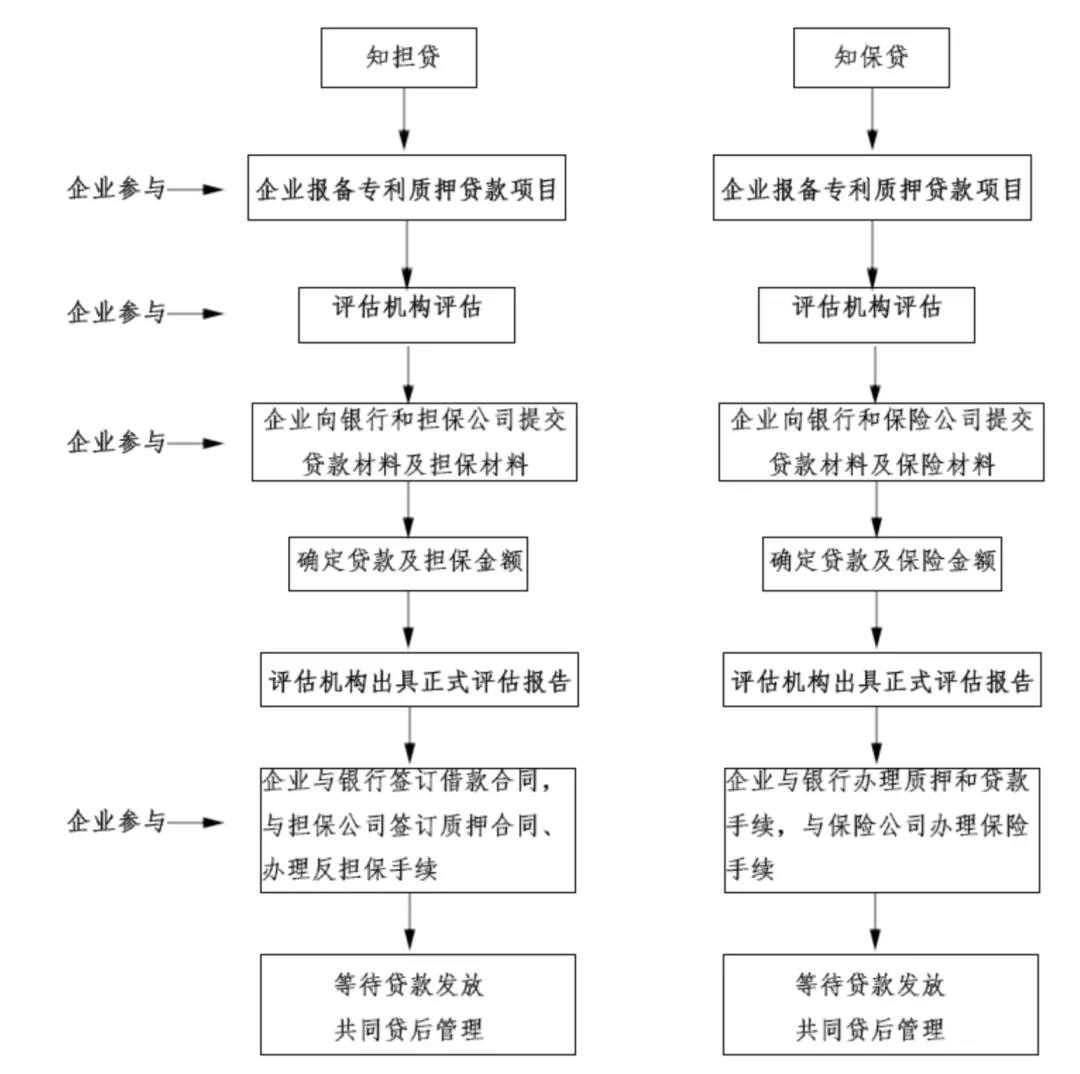 知担贷

企业参与

企业报备专利质押贷款项目

企业参与

评估机构评估

企业参与

企业向银行和担保公司提交贷款材料及担保材料

确定贷款及担保金额

评估机构出具正式评估报告

企业参与

企业与银行签订借款合同，与担保公司签订质押合同、办理反担保手续

等待贷款发放
共同贷后管理

知保贷

企业报备专利质押贷款项目

评估机构评估

企业向银行和保险公司提交贷款材料及保险材料

确定贷款及保险金额

评估机构出具正式评估报告

企业与银行办理质押和贷款手续，与保险公司办理保险手续

等待贷款发放
共同贷后管理